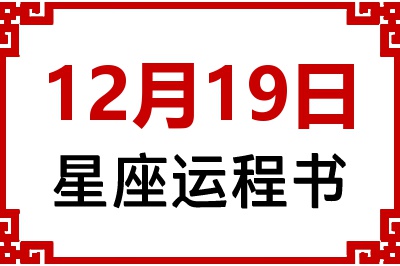 12月19日
星座运程书